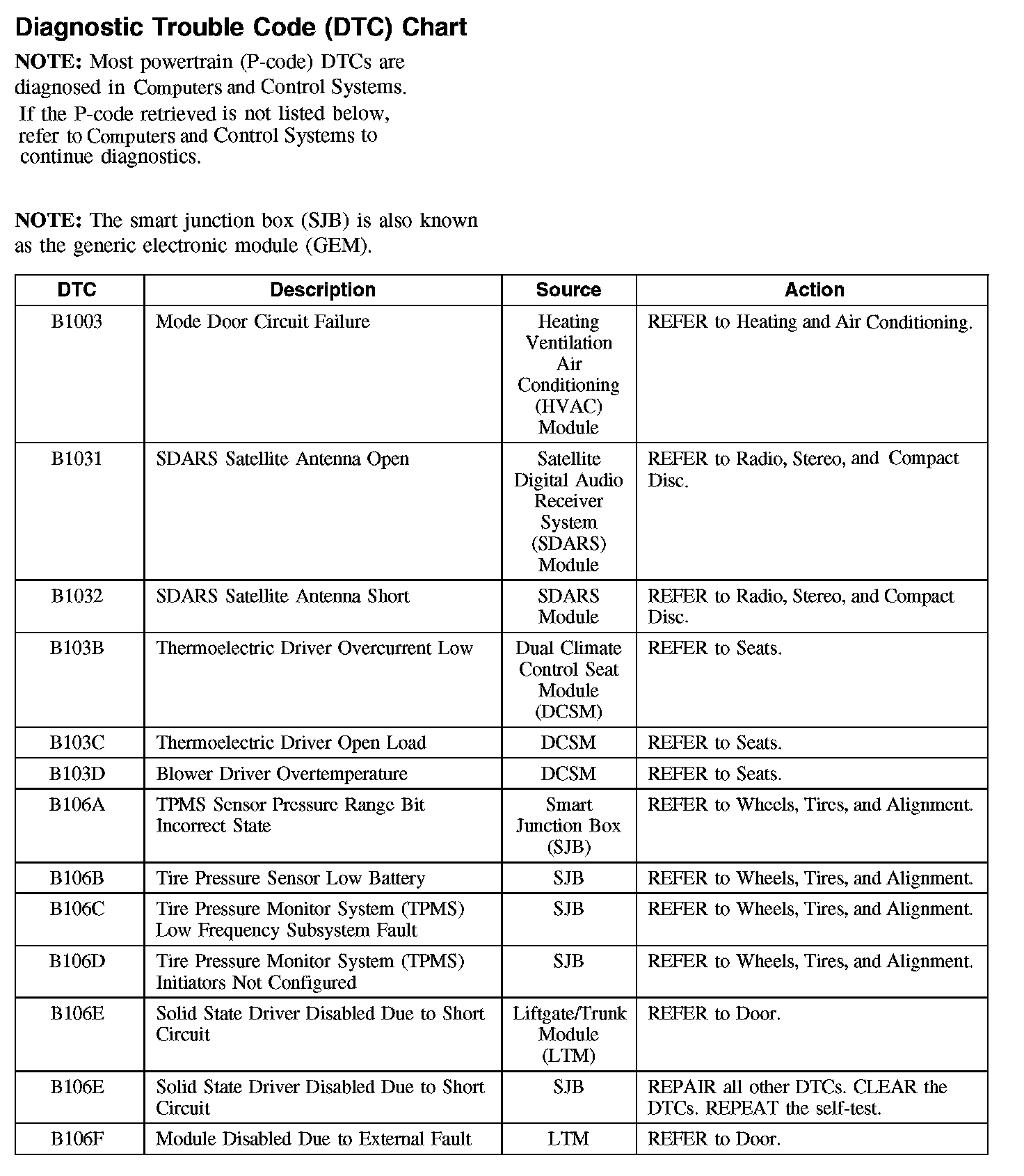 Diagnostic Trouble Code (DTC) Chart

NOTE: Most powertrain (P-code) DTCs are diagnosed in Computers and Control Systems. If the P-code retrieved is not listed below, refer to Computers and Control Systems to continue diagnostics.

NOTE: The smart junction box (SJB) is also known as the generic electronic module (GEM).

| DTC | Description | Source | Action |
|---|---|---|---|
| B1003 | Mode Door Circuit Failure | Heating Ventilation Air Conditioning (HVAC) Module | REFER to Heating and Air Conditioning. |
| B1031 | SDARS Satellite Antenna Open | Satellite Digital Audio Receiver System (SDARS) Module | REFER to Radio, Stereo, and Compact Disc. |
| B1032 | SDARS Satellite Antenna Short | SDARS Module | REFER to Radio, Stereo, and Compact Disc. |
| B103B | Thermoelectric Driver Overcurrent Low | Dual Climate Control Seat Module (DCSM) | REFER to Seats. |
| B103C | Thermoelectric Driver Open Load | DCSM | REFER to Seats. |
| B103D | Blower Driver Overtemperature | DCSM | REFER to Seats. |
| B106A | TPMS Sensor Pressure Range Bit Incorrect State | Smart Junction Box (SJB) | REFER to Wheels, Tires, and Alignment. |
| B106B | Tire Pressure Sensor Low Battery | SJB | REFER to Wheels, Tires, and Alignment. |
| B106C | Tire Pressure Monitor System (TPMS) Low Frequency Subsystem Fault | SJB | REFER to Wheels, Tires, and Alignment. |
| B106D | Tire Pressure Monitor System (TPMS) Initiators Not Configured | SJB | REFER to Wheels, Tires, and Alignment. |
| B106E | Solid State Driver Disabled Due to Short Circuit | Liftgate/Trunk Module (LTM) | REFER to Door. |
| B106E | Solid State Driver Disabled Due to Short Circuit | SJB | REPAIR all other DTCs. CLEAR the DTCs. REPEAT the self-test. |
| B106F | Module Disabled Due to External Fault | LTM | REFER to Door. |